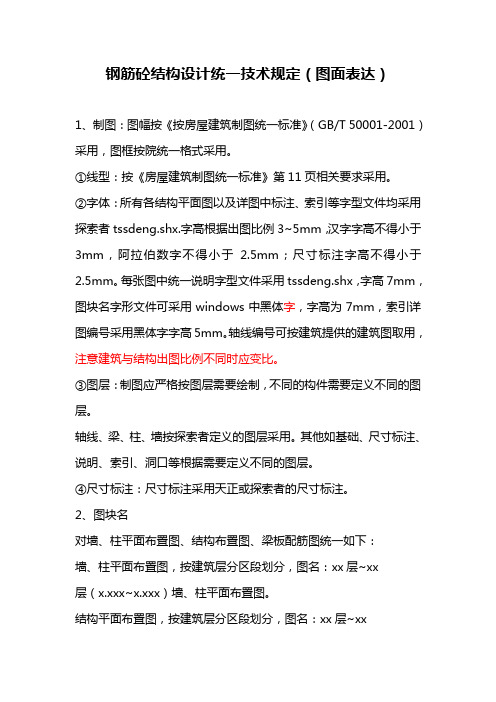 钢筋砼结构设计统一技术规定（图面表达）

1、制图：图幅按《按房屋建筑制图统一标准》（GB/T 50001-2001）采用，图框按院统一格式采用。

①线型：按《房屋建筑制图统一标准》第 11 页相关要求采用。

②字体：所有各结构平面图以及详图中标注、索引等字型文件均采用探索者 tssdeng.shx.字高根据出图比例 3~5mm ,汉字字高不得小于 3mm，阿拉伯数字不得小于 2.5mm；尺寸标注字高不得小于 2.5mm。每张图中统一说明字型文件采用 tssdeng.shx ,字高 7mm，图块名字形文件可采用 windows 中黑体字，字高为 7mm，索引详图编号采用黑体字字高 5mm。轴线编号可按建筑提供的建筑图取用，注意建筑与结构出图比例不同时应变比。

③图层：制图应严格按图层需要绘制，不同的构件需要定义不同的图层。

轴线、梁、柱、墙按探索者定义的图层采用。其他如基础、尺寸标注、说明、索引、洞口等根据需要定义不同的图层。

④尺寸标注：尺寸标注采用天正或探索者的尺寸标注。

2、图块名

对墙、柱平面布置图、结构布置图、梁板配筋图统一如下：

墙、柱平面布置图，按建筑层分区段划分，图名：xx 层~xx 层（x.xxx~x.xxx）墙、柱平面布置图。

结构平面布置图，按建筑层分区段划分，图名：xx 层~xx